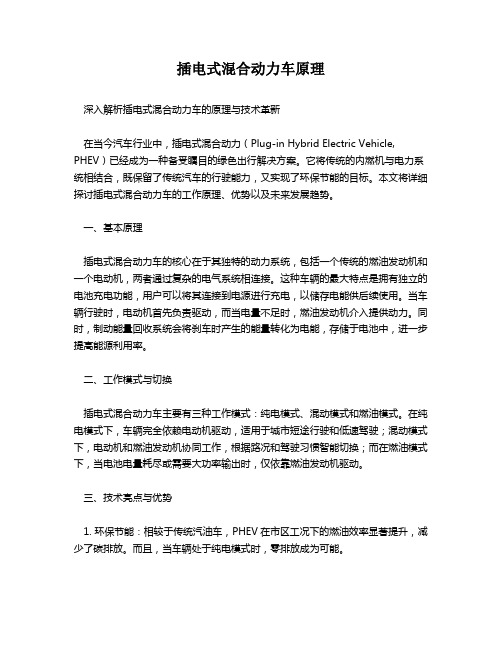 插电式混合动力车原理

深入解析插电式混合动力车的原理与技术革新

在当今汽车行业中，插电式混合动力（Plug-in Hybrid Electric Vehicle, PHEV）已经成为一种备受瞩目的绿色出行解决方案。它将传统的内燃机与电力系统相结合，既保留了传统汽车的行驶能力，又实现了环保节能的目标。本文将详细探讨插电式混合动力车的工作原理、优势以及未来发展趋势。

一、基本原理

插电式混合动力车的核心在于其独特的动力系统，包括一个传统的燃油发动机和一个电动机，两者通过复杂的电气系统相连接。这种车辆的最大特点是拥有独立的电池充电功能，用户可以将其连接到电源进行充电，以储存电能供后续使用。当车辆行驶时，电动机首先负责驱动，而当电量不足时，燃油发动机介入提供动力。同时，制动能量回收系统会将刹车时产生的能量转化为电能，存储于电池中，进一步提高能源利用率。

二、工作模式与切换

插电式混合动力车主要有三种工作模式：纯电模式、混动模式和燃油模式。在纯电模式下，车辆完全依赖电动机驱动，适用于城市短途行驶和低速驾驶；混动模式下，电动机和燃油发动机协同工作，根据路况和驾驶习惯智能切换；而在燃油模式下，当电池电量耗尽或需要大功率输出时，仅依靠燃油发动机驱动。

三、技术亮点与优势

1. 环保节能：相较于传统汽油车，PHEV 在市区工况下的燃油效率显著提升，减少了碳排放。而且，当车辆处于纯电模式时，零排放成为可能。